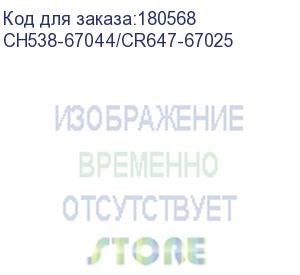 Код для заказа:180568
CH538-67044/CR647-67025

ИЗОБРАЖЕНИЕ
ВРЕМЕННО
ОТСУТСТВУЕТ

STORE